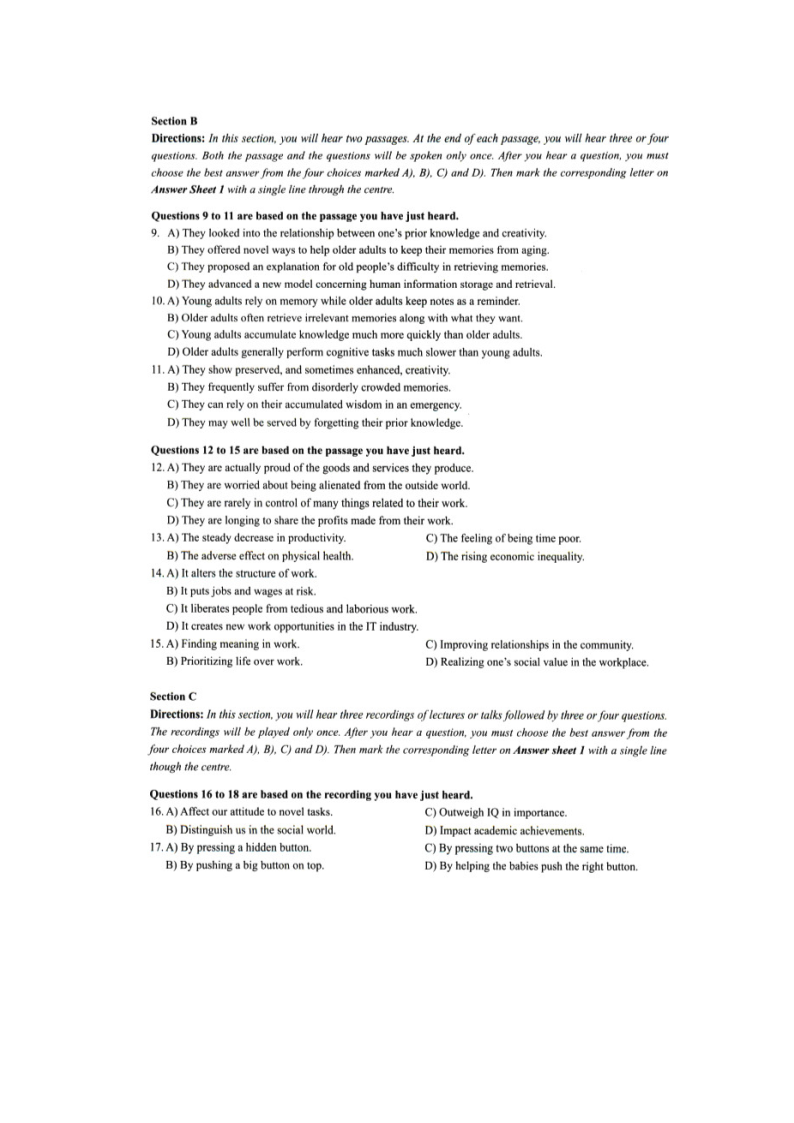 Section B

Directions: In this section, you will hear two passages. At the end of each passage, you will hear three or four questions. Both the passage and the questions will be spoken only once. After you hear a question, you must choose the best answer from the four choices marked A), B), C) and D). Then mark the corresponding letter on Answer Sheet 1 with a single line through the centre.

Questions 9 to 11 are based on the passage you have just heard.

9. A) They looked into the relationship between one's prior knowledge and creativity.
B) They offered novel ways to help older adults to keep their memories from aging.
C) They proposed an explanation for old people's difficulty in retrieving memories.
D) They advanced a new model concerning human information storage and retrieval.

10. A) Young adults rely on memory while older adults keep notes as a reminder.
B) Older adults often retrieve irrelevant memories along with what they want.
C) Young adults accumulate knowledge much more quickly than older adults.
D) Older adults generally perform cognitive tasks much slower than young adults.

11. A) They show preserved, and sometimes enhanced, creativity.
B) They frequently suffer from disorderly crowded memories.
C) They can rely on their accumulated wisdom in an emergency.
D) They may well be served by forgetting their prior knowledge.

Questions 12 to 15 are based on the passage you have just heard.

12. A) They are actually proud of the goods and services they produce.
B) They are worried about being alienated from the outside world.
C) They are rarely in control of many things related to their work.
D) They are longing to share the profits made from their work.

13. A) The steady decrease in productivity.
B) The adverse effect on physical health.
C) The feeling of being time poor.
D) The rising economic inequality.

14. A) It alters the structure of work.
B) It puts jobs and wages at risk.
C) It liberates people from tedious and laborious work.
D) It creates new work opportunities in the IT industry.

15. A) Finding meaning in work.
B) Prioritizing life over work.
C) Improving relationships in the community.
D) Realizing one's social value in the workplace.

Section C

Directions: In this section, you will hear three recordings of lectures or talks followed by three or four questions. The recordings will be played only once. After you hear a question, you must choose the best answer from the four choices marked A), B), C) and D). Then mark the corresponding letter on Answer sheet 1 with a single line though the centre.

Questions 16 to 18 are based on the recording you have just heard.

16. A) Affect our attitude to novel tasks.
B) Distinguish us in the social world.
C) Outweigh IQ in importance.
D) Impact academic achievements.

17. A) By pressing a hidden button.
B) By pushing a big button on top.
C) By pressing two buttons at the same time.
D) By helping the babies push the right button.